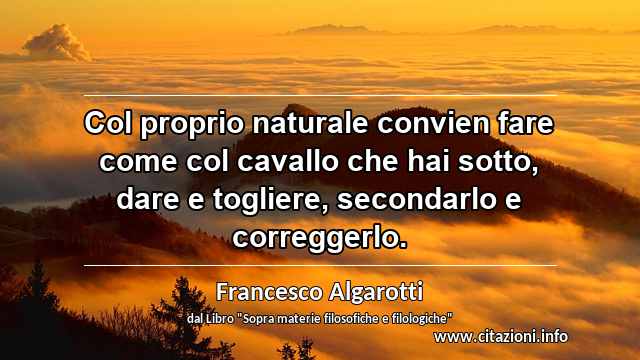 Col proprio naturale convien fare come col cavallo che hai sotto, dare e togliere, secondarlo e correggerlo.

Francesco Algarotti

dal Libro "Sopra materie filosofiche e filologiche"

www.citazioni.info